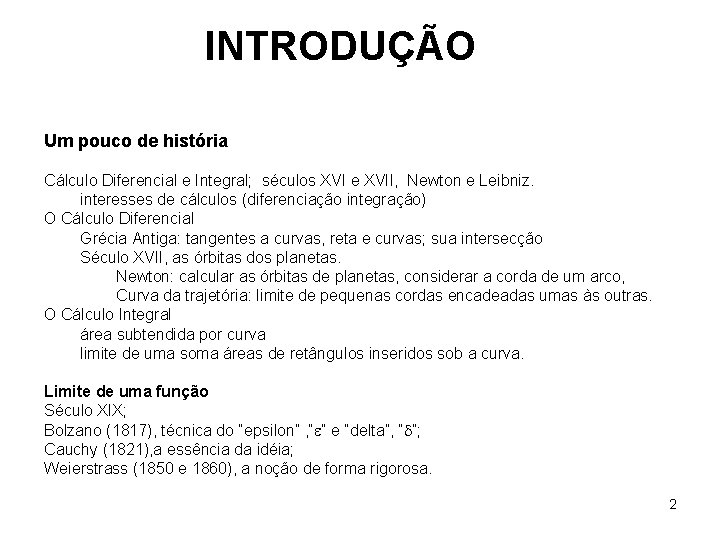 INTRODUÇÃO

Um pouco de história

Cálculo Diferencial e Integral; séculos XVI e XVII, Newton e Leibniz.
interesses de cálculos (diferenciação integração)
O Cálculo Diferencial
Grécia Antiga: tangentes a curvas, reta e curvas; sua intersecção
Século XVII, as órbitas dos planetas.
Newton: calcular as órbitas de planetas, considerar a corda de um arco,
Curva da trajetória: limite de pequenas cordas encadeadas umas às outras.
O Cálculo Integral
área subtendida por curva
limite de uma soma áreas de retângulos inseridos sob a curva.

Limite de uma função
Século XIX;
Bolzano (1817), técnica do "epsilon" ,"ε" e "delta", "δ";
Cauchy (1821),a essência da idéia;
Weierstrass (1850 e 1860), a noção de forma rigorosa.

2